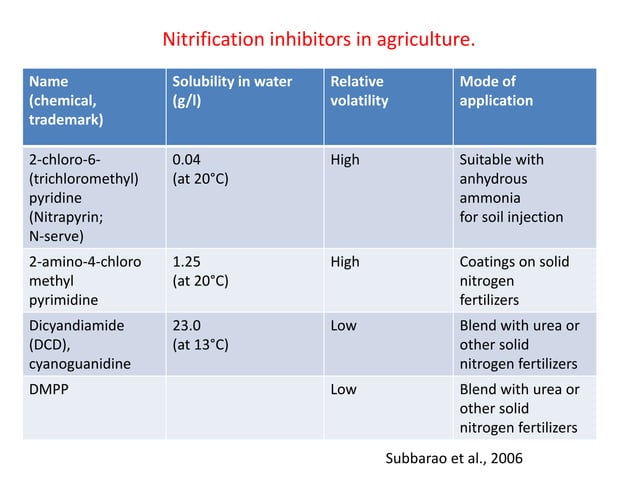 Nitrification inhibitors in agriculture.

| Name (chemical, trademark) | Solubility in water (g/l) | Relative volatility | Mode of application |
|---|---|---|---|
| 2-chloro-6-(trichloromethyl) pyridine (Nitrapyrin; N-serve) | 0.04 (at 20°C) | High | Suitable with anhydrous ammonia for soil injection |
| 2-amino-4-chloro methyl pyrimidine | 1.25 (at 20°C) | High | Coatings on solid nitrogen fertilizers |
| Dicyandiamide (DCD), cyanoguanidine | 23.0 (at 13°C) | Low | Blend with urea or other solid nitrogen fertilizers |
| DMPP | | Low | Blend with urea or other solid nitrogen fertilizers |

Subbarao et al., 2006